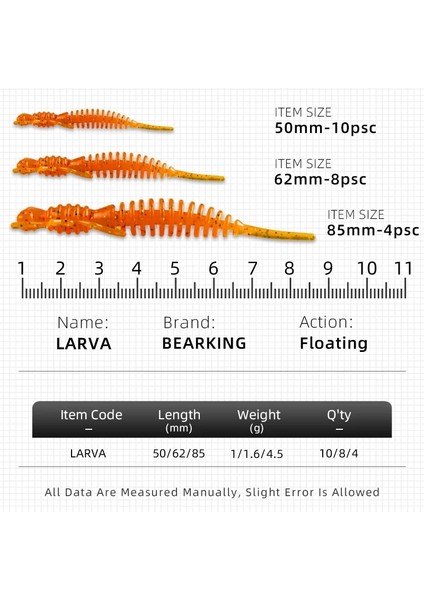 ITEM SIZE
50mm-10psc

ITEM SIZE
62mm-8psc

ITEM SIZE
85mm-4psc

1 2 3 4 5 6 7 8 9 10 11

Name:
LARVA

Brand:
BEARKING

Action:
Floating

| Item Code – | Length (mm) | Weight (g) | Q'ty – |
|---|---|---|---|
| LARVA | 50/62/85 | 1/1.6/4.5 | 10/8/4 |

All Data Are Measured Manually, Slight Error Is Allowed